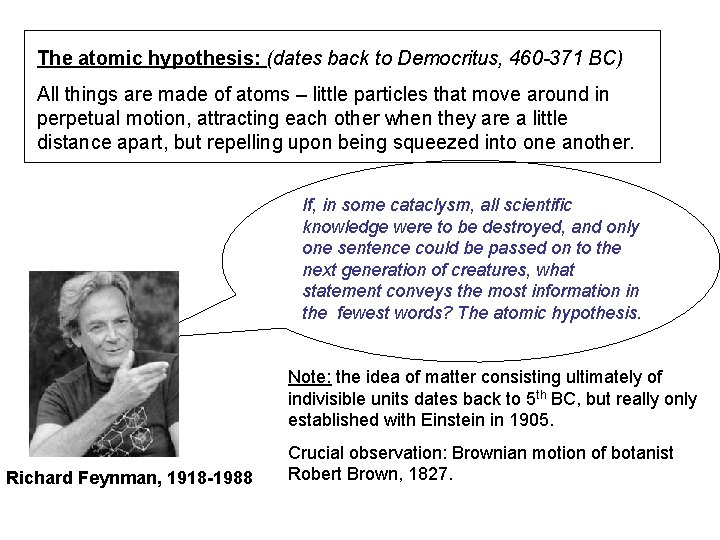 The atomic hypothesis: (dates back to Democritus, 460-371 BC)

All things are made of atoms – little particles that move around in perpetual motion, attracting each other when they are a little distance apart, but repelling upon being squeezed into one another.

If, in some cataclysm, all scientific knowledge were to be destroyed, and only one sentence could be passed on to the next generation of creatures, what statement conveys the most information in the fewest words? The atomic hypothesis.

Richard Feynman, 1918-1988

Note: the idea of matter consisting ultimately of indivisible units dates back to 5$^{th}$ BC, but really only established with Einstein in 1905.

Crucial observation: Brownian motion of botanist Robert Brown, 1827.